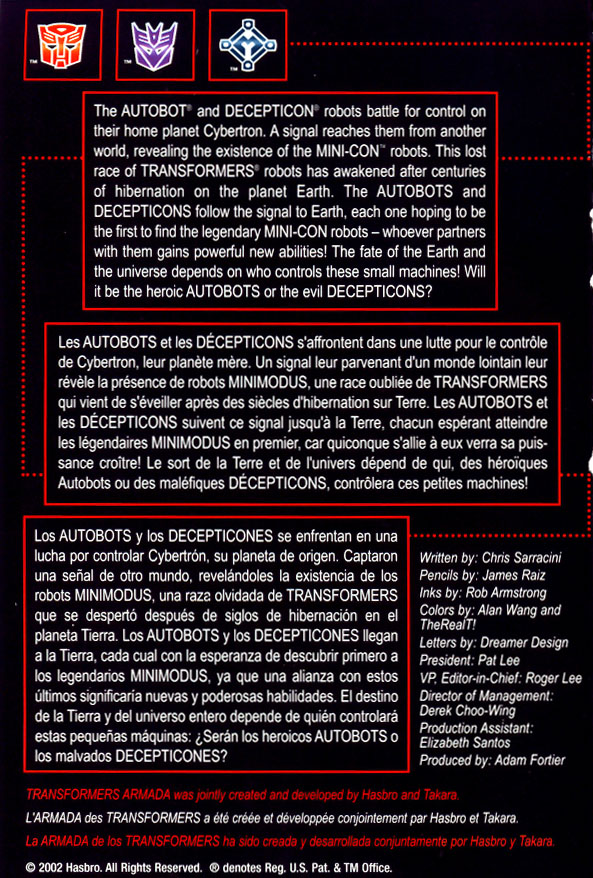 ™ ™ ™

The AUTOBOT® and DECEPTICON® robots battle for control on their home planet Cybertron. A signal reaches them from another world, revealing the existence of the MINI-CON™ robots. This lost race of TRANSFORMERS® robots has awakened after centuries of hibernation on the planet Earth. The AUTOBOTS and DECEPTICONS follow the signal to Earth, each one hoping to be the first to find the legendary MINI-CON robots – whoever partners with them gains powerful new abilities! The fate of the Earth and the universe depends on who controls these small machines! Will it be the heroic AUTOBOTS or the evil DECEPTICONS?

Les AUTOBOTS et les DÉCEPTICONS s'affrontent dans une lutte pour le contrôle de Cybertron, leur planète mère. Un signal leur parvenant d'un monde lointain leur révèle la présence de robots MINIMODUS, une race oubliée de TRANSFORMERS qui vient de s'éveiller après des siècles d'hibernation sur Terre. Les AUTOBOTS et les DÉCEPTICONS suivent ce signal jusqu'à la Terre, chacun espérant atteindre les légendaires MINIMODUS en premier, car quiconque s'allie à eux verra sa puissance croître! Le sort de la Terre et de l'univers dépend de qui, des héroïques Autobots ou des maléfiques DÉCEPTICONS, contrôlera ces petites machines!

Los AUTOBOTS y los DECEPTICONES se enfrentan en una lucha por controlar Cybertrón, su planeta de origen. Captaron una señal de otro mundo, revelándoles la existencia de los robots MINIMODUS, una raza olvidada de TRANSFORMERS que se despertó después de siglos de hibernación en el planeta Tierra. Los AUTOBOTS y los DECEPTICONES llegan a la Tierra, cada cual con la esperanza de descubrir primero a los legendarios MINIMODUS, ya que una alianza con estos últimos significaría nuevas y poderosas habilidades. El destino de la Tierra y del universo entero depende de quién controlará estas pequeñas máquinas: ¿Serán los heroicos AUTOBOTS o los malvados DECEPTICONES?

Written by: Chris Sarracini
Pencils by: James Raiz
Inks by: Rob Armstrong
Colors by: Alan Wang and TheRealT!
Letters by: Dreamer Design
President: Pat Lee
VP, Editor-in-Chief: Roger Lee
Director of Management: Derek Choo-Wing
Production Assistant: Elizabeth Santos
Produced by: Adam Fortier

TRANSFORMERS ARMADA was jointly created and developed by Hasbro and Takara.
L'ARMADA des TRANSFORMERS a été créée et développée conjointement par Hasbro et Takara.
La ARMADA de los TRANSFORMERS ha sido creada y desarrollada conjuntamente por Hasbro y Takara.

© 2002 Hasbro. All Rights Reserved. ® denotes Reg. U.S. Pat. & TM Office.